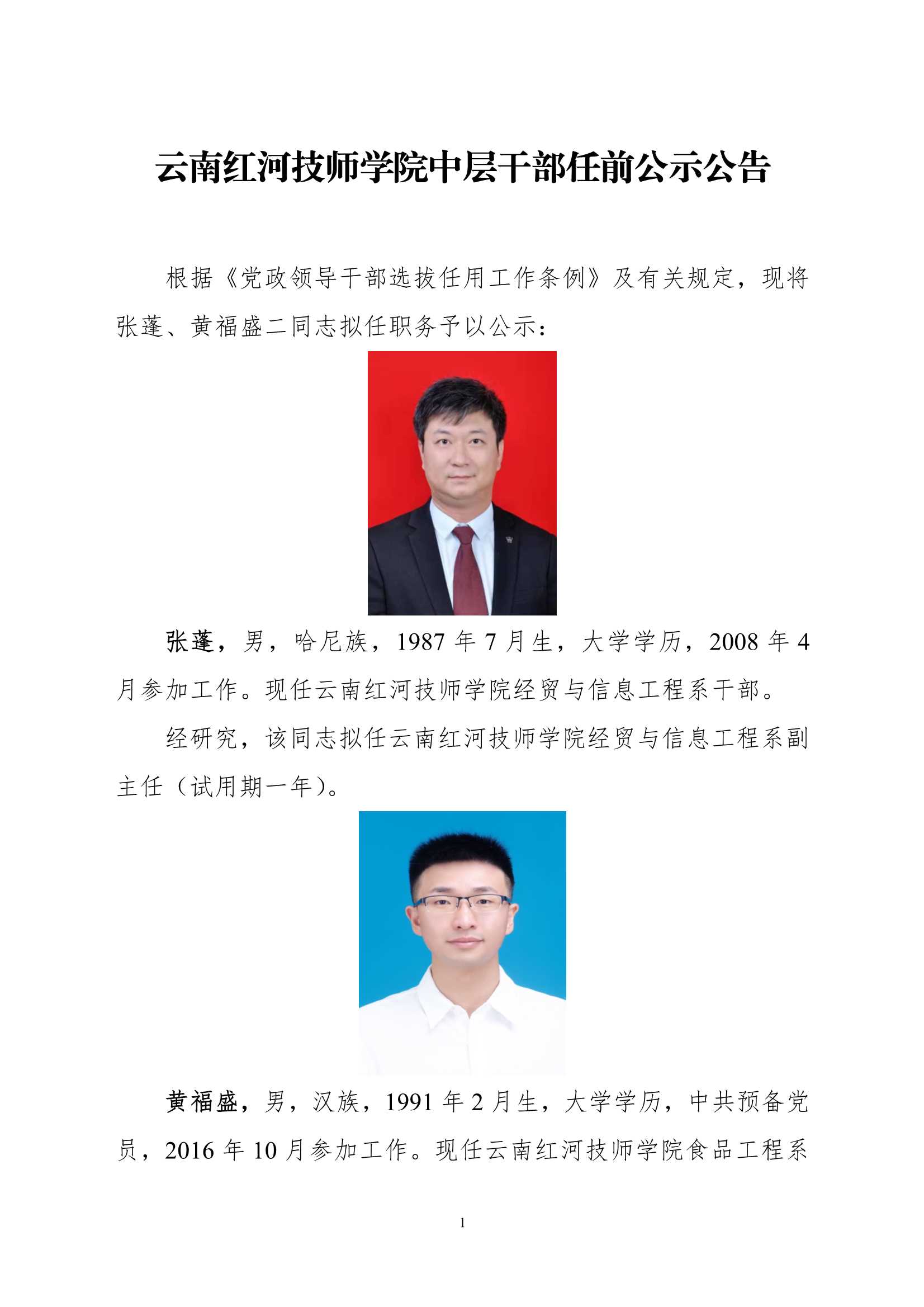 云南红河技师学院中层干部任前公示公告

根据《党政领导干部选拔任用工作条例》及有关规定，现将张蓬、黄福盛二同志拟任职务予以公示：

张蓬，男，哈尼族，1987 年 7 月生，大学学历，2008 年 4 月参加工作。现任云南红河技师学院经贸与信息工程系干部。

经研究，该同志拟任云南红河技师学院经贸与信息工程系副主任（试用期一年）。

黄福盛，男，汉族，1991 年 2 月生，大学学历，中共预备党员，2016 年 10 月参加工作。现任云南红河技师学院食品工程系

1